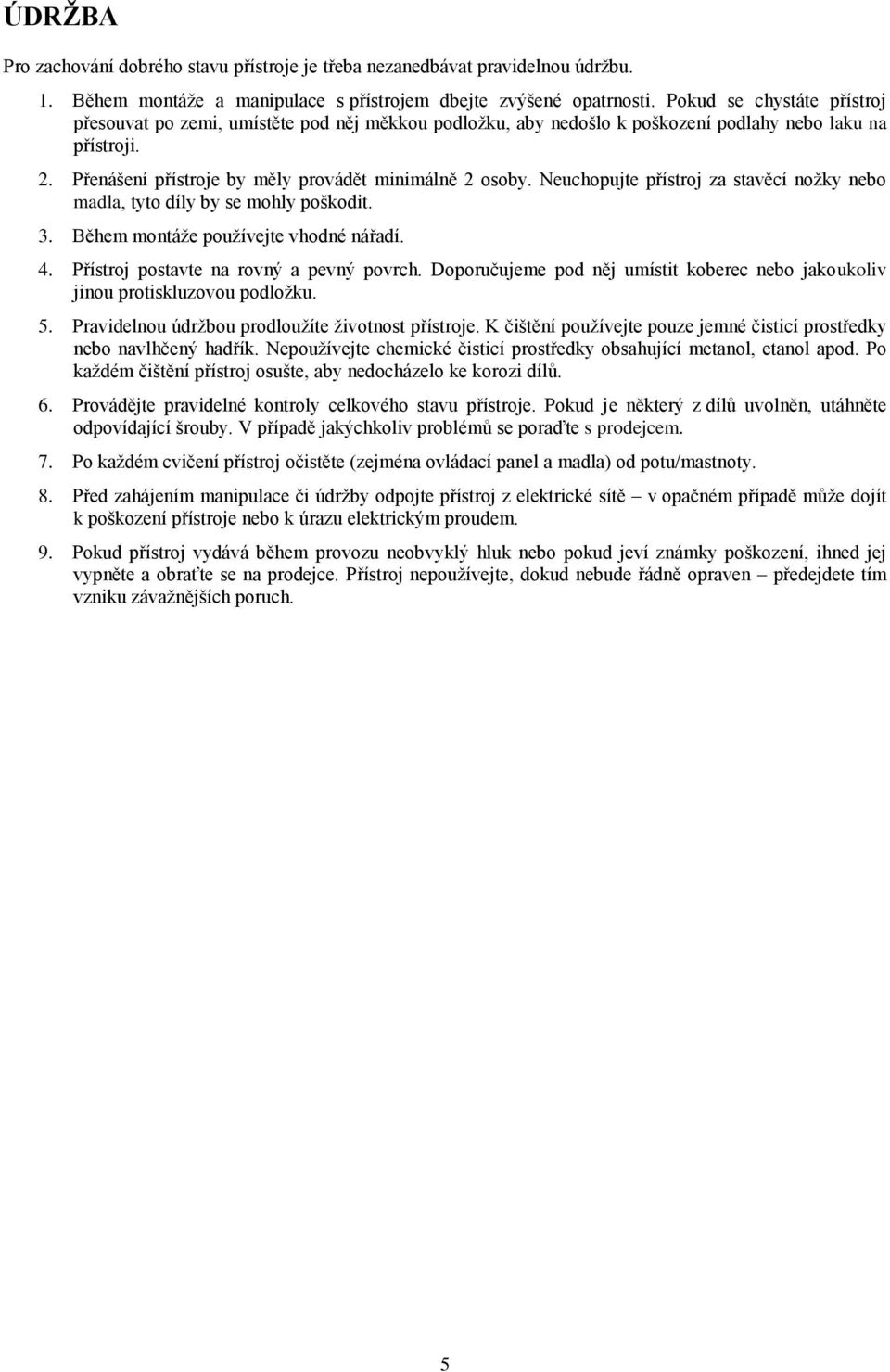 ÚDRŽBA

Pro zachování dobrého stavu přístroje je třeba nezanedbávat pravidelnou údržbu.

1. Během montáže a manipulace s přístrojem dbejte zvýšené opatrnosti. Pokud se chystáte přístroj přesouvat po zemi, umístěte pod něj měkkou podložku, aby nedošlo k poškození podlahy nebo laku na přístroji.

2. Přenášení přístroje by měly provádět minimálně 2 osoby. Neuchopujte přístroj za stavěcí nožky nebo madla, tyto díly by se mohly poškodit.

3. Během montáže používejte vhodné nářadí.

4. Přístroj postavte na rovný a pevný povrch. Doporučujeme pod něj umístit koberec nebo jakoukoliv jinou protiskluzovou podložku.

5. Pravidelnou údržbou prodloužíte životnost přístroje. K čištění používejte pouze jemné čisticí prostředky nebo navlhčený hadřík. Nepoužívejte chemické čisticí prostředky obsahující metanol, etanol apod. Po každém čištění přístroj osušte, aby nedocházelo ke korozi dílů.

6. Provádějte pravidelné kontroly celkového stavu přístroje. Pokud je některý z dílů uvolněn, utáhněte odpovídající šrouby. V případě jakýchkoliv problémů se poraďte s prodejcem.

7. Po každém cvičení přístroj očistěte (zejména ovládací panel a madla) od potu/mastnoty.

8. Před zahájením manipulace či údržby odpojte přístroj z elektrické sítě – v opačném případě může dojít k poškození přístroje nebo k úrazu elektrickým proudem.

9. Pokud přístroj vydává během provozu neobvyklý hluk nebo pokud jeví známky poškození, ihned jej vypněte a obraťte se na prodejce. Přístroj nepoužívejte, dokud nebude řádně opraven – předejdete tím vzniku závažnějších poruch.

5